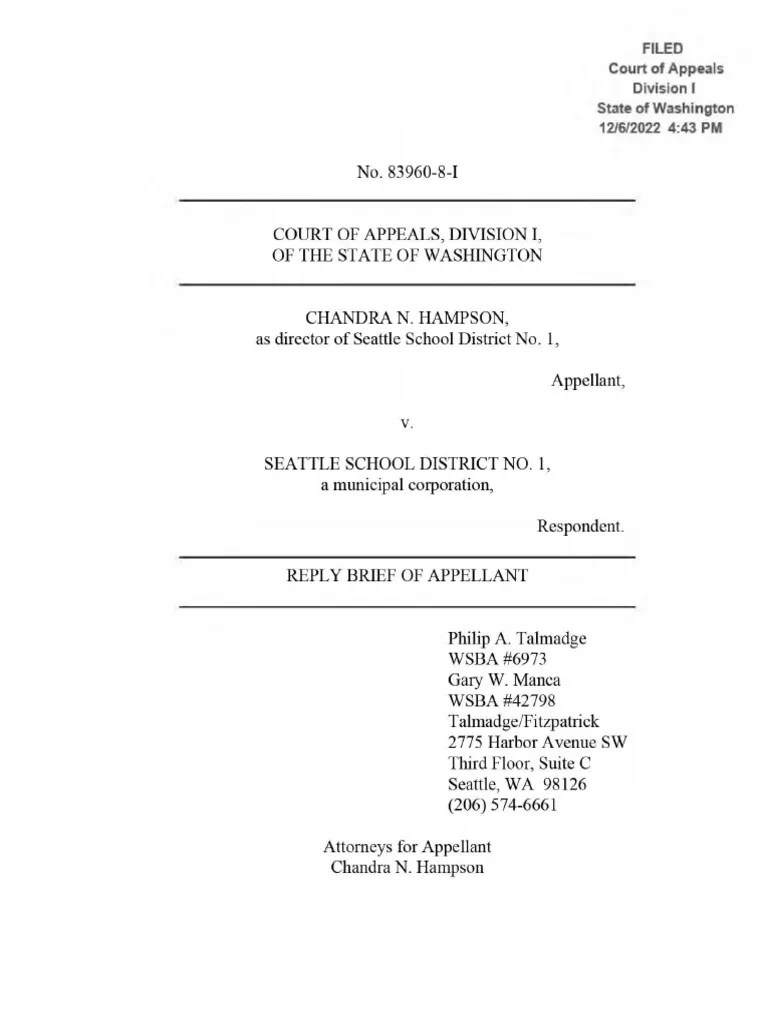 FILED
Court of Appeals
Division I
State of Washington
12/6/2022 4:43 PM

No. 83960-8-I

COURT OF APPEALS, DIVISION I,
OF THE STATE OF WASHINGTON

CHANDRA N. HAMPSON,
as director of Seattle School District No. 1,

Appellant,

v.

SEATTLE SCHOOL DISTRICT NO. 1,
a municipal corporation,

Respondent.

REPLY BRIEF OF APPELLANT

Philip A. Talmadge
WSBA #6973
Gary W. Manca
WSBA #42798
Talmadge/Fitzpatrick
2775 Harbor Avenue SW
Third Floor, Suite C
Seattle, WA 98126
(206) 574-6661

Attorneys for Appellant
Chandra N. Hampson